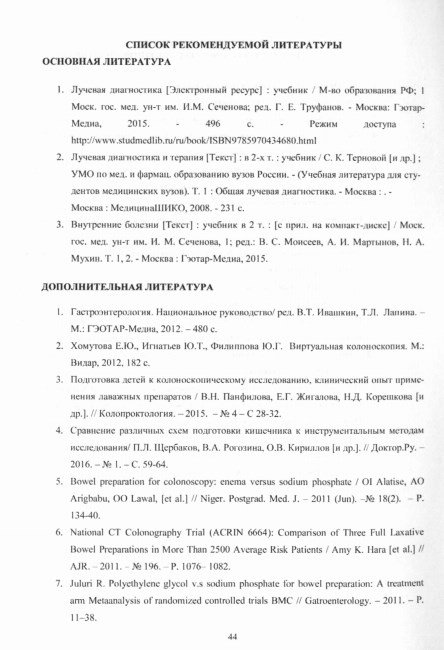 СПИСОК РЕКОМЕНДУЕМОЙ ЛИТЕРАТУРЫ
ОСНОВНАЯ ЛИТЕРАТУРА

1. Лучевая диагностика [Электронный ресурс] : учебник / М-во образования РФ; 1 Моск. гос. мед. ун-т им. И.М. Сеченова; ред. Г. Е. Труфанов. - Москва: Гэотар-Медиа, 2015. - 496 с. - Режим доступа : http://www.studmedlib.ru/ru/book/ISBN9785970434680.html
2. Лучевая диагностика и терапия [Текст] : в 2-х т. : учебник / С. К. Терновой [и др.] ; УМО по мед. и фармац. образованию вузов России. - (Учебная литература для студентов медицинских вузов). Т. 1 : Общая лучевая диагностика. - Москва : . - Москва : МедицинаШИКО, 2008. - 231 с.
3. Внутренние болезни [Текст] : учебник в 2 т. : [с прил. на компакт-диске] / Моск. гос. мед. ун-т им. И. М. Сеченова, 1; ред.: В. С. Моисеев, А. И. Мартынов, Н. А. Мухин. Т. 1, 2. - Москва : Гэотар-Медиа, 2015.

ДОПОЛНИТЕЛЬНАЯ ЛИТЕРАТУРА

1. Гастроэнтерология. Национальное руководство/ ред. В.Т. Ивашкин, Т.Л. Лапина. – М.: ГЭОТАР-Медиа, 2012. – 480 с.
2. Хомутова Е.Ю., Игнатьев Ю.Т., Филиппова Ю.Г. Виртуальная колоноскопия. М.: Видар, 2012, 182 с.
3. Подготовка детей к колоноскопическому исследованию, клинический опыт применения лаважных препаратов / В.Н. Панфилова, Е.Г. Жигалова, Н.Д. Корешкова [и др.]. // Колопроктология. – 2015. – № 4 – С 28-32.
4. Сравнение различных схем подготовки кишечника к инструментальным методам исследования/ П.Л. Щербаков, В.А. Рогозина, О.В. Кириллов [и др.]. // Доктор.Ру. – 2016. – № 1. – С. 59-64.
5. Bowel preparation for colonoscopy: enema versus sodium phosphate / OI Alatise, AO Arigbabu, OO Lawal, [et al.] // Niger. Postgrad. Med. J. – 2011 (Jun). –№ 18(2). – P. 134-40.
6. National CT Colonography Trial (ACRIN 6664): Comparison of Three Full Laxative Bowel Preparations in More Than 2500 Average Risk Patients / Amy K. Hara [et al.] // AJR. – 2011. – № 196. – P. 1076– 1082.
7. Juluri R. Polyethylene glycol v.s sodium phosphate for bowel preparation: A treatment arm Metaanalysis of randomized controlled trials BMC // Gatroenterology. – 2011. – P. 11–38.

44